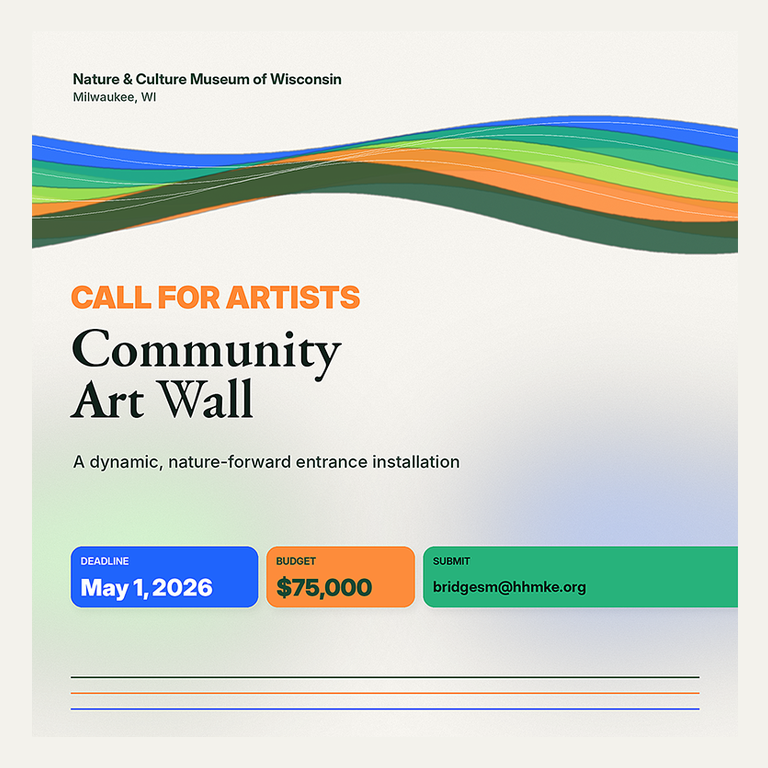 Nature & Culture Museum of Wisconsin
Milwaukee, WI

CALL FOR ARTISTS

Community
Art Wall

A dynamic, nature-forward entrance installation

DEADLINE
May 1, 2026

BUDGET
$75,000

SUBMIT
bridgesm@hhmke.org